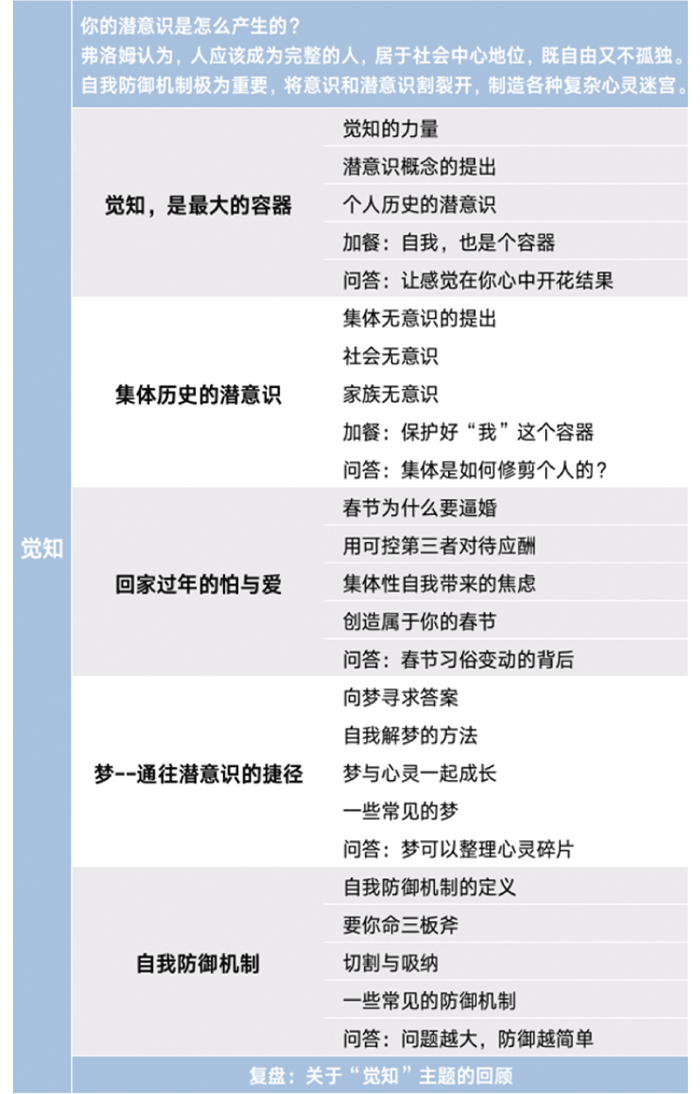 觉知

你的潜意识是怎么产生的？
弗洛姆认为，人应该成为完整的人，居于社会中心地位，既自由又不孤独。
自我防御机制极为重要，将意识和潜意识割裂开，制造各种复杂心灵迷宫。

| | |
|---|---|
| 觉知，是最大的容器 | 觉知的力量 |
| | 潜意识概念的提出 |
| | 个人历史的潜意识 |
| | 加餐：自我，也是个容器 |
| | 问答：让感觉在你心中开花结果 |
| 集体历史的潜意识 | 集体无意识的提出 |
| | 社会无意识 |
| | 家族无意识 |
| | 加餐：保护好“我”这个容器 |
| | 问答：集体是如何修剪个人的？ |
| 回家过年的怕与爱 | 春节为什么要逼婚 |
| | 用可控第三者对待应酬 |
| | 集体性自我带来的焦虑 |
| | 创造属于你的春节 |
| | 问答：春节习俗变动的背后 |
| 梦--通往潜意识的捷径 | 向梦寻求答案 |
| | 自我解梦的方法 |
| | 梦与心灵一起成长 |
| | 一些常见的梦 |
| | 问答：梦可以整理心灵碎片 |
| 自我防御机制 | 自我防御机制的定义 |
| | 要你命三板斧 |
| | 切割与吸纳 |
| | 一些常见的防御机制 |
| | 问答：问题越大，防御越简单 |

复盘：关于“觉知”主题的回顾